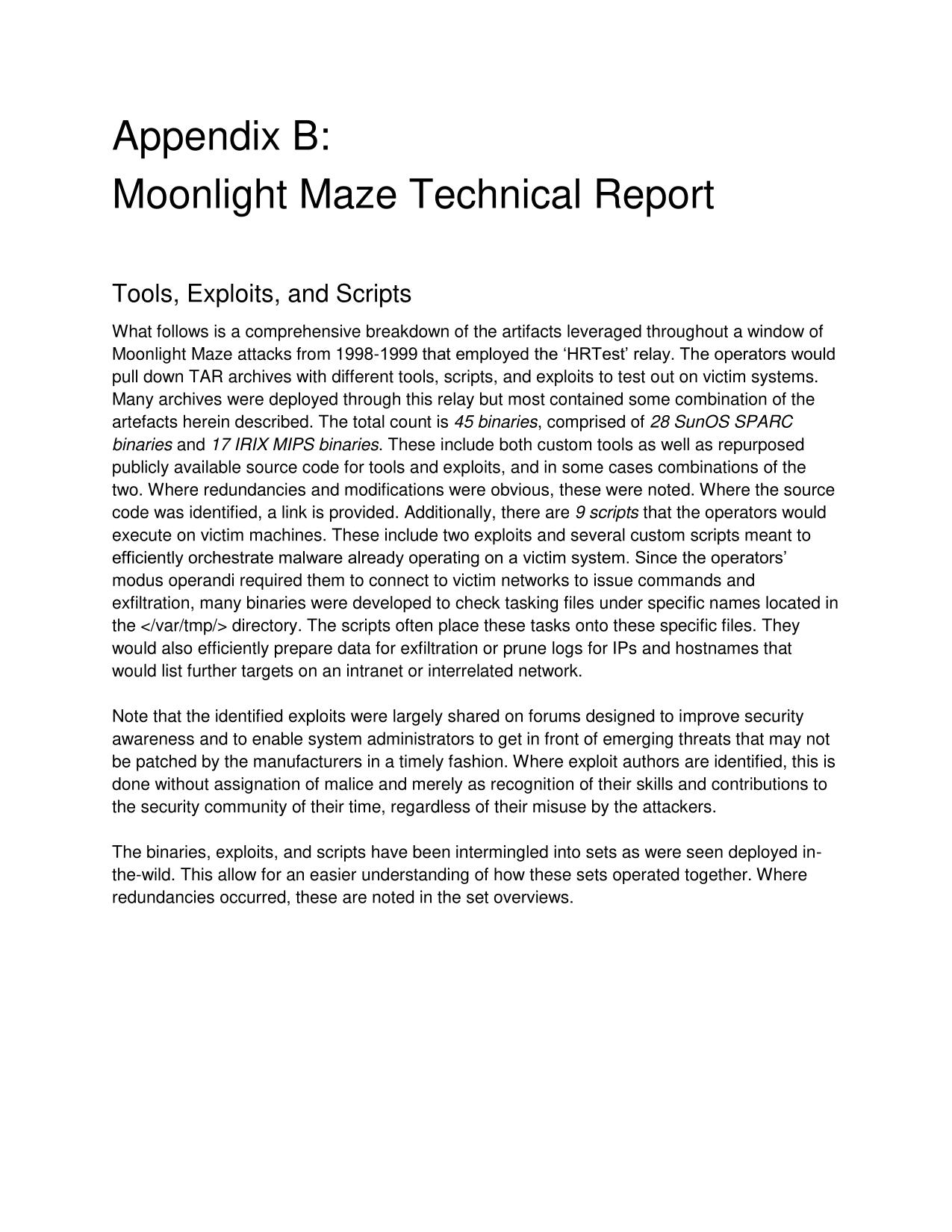 Appendix B:
Moonlight Maze Technical Report

Tools, Exploits, and Scripts

What follows is a comprehensive breakdown of the artifacts leveraged throughout a window of Moonlight Maze attacks from 1998-1999 that employed the ‘HRTest’ relay. The operators would pull down TAR archives with different tools, scripts, and exploits to test out on victim systems. Many archives were deployed through this relay but most contained some combination of the artefacts herein described. The total count is 45 binaries, comprised of 28 SunOS SPARC binaries and 17 IRIX MIPS binaries. These include both custom tools as well as repurposed publicly available source code for tools and exploits, and in some cases combinations of the two. Where redundancies and modifications were obvious, these were noted. Where the source code was identified, a link is provided. Additionally, there are 9 scripts that the operators would execute on victim machines. These include two exploits and several custom scripts meant to efficiently orchestrate malware already operating on a victim system. Since the operators’ modus operandi required them to connect to victim networks to issue commands and exfiltration, many binaries were developed to check tasking files under specific names located in the </var/tmp/> directory. The scripts often place these tasks onto these specific files. They would also efficiently prepare data for exfiltration or prune logs for IPs and hostnames that would list further targets on an intranet or interrelated network.

Note that the identified exploits were largely shared on forums designed to improve security awareness and to enable system administrators to get in front of emerging threats that may not be patched by the manufacturers in a timely fashion. Where exploit authors are identified, this is done without assignation of malice and merely as recognition of their skills and contributions to the security community of their time, regardless of their misuse by the attackers.

The binaries, exploits, and scripts have been intermingled into sets as were seen deployed in-the-wild. This allow for an easier understanding of how these sets operated together. Where redundancies occurred, these are noted in the set overviews.